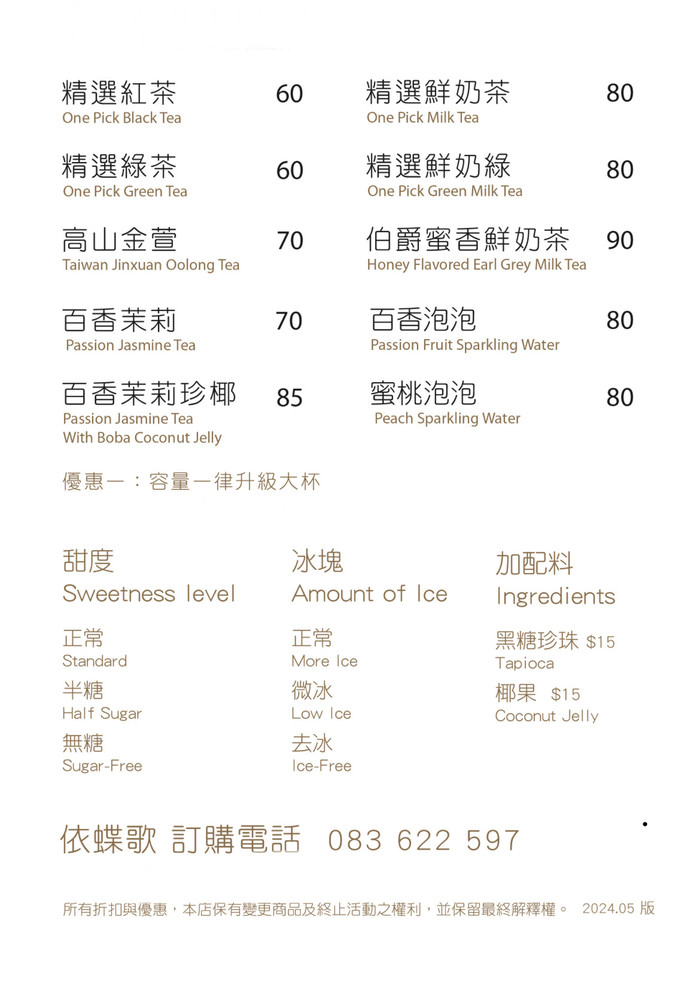 精選紅茶 60
One Pick Black Tea

精選綠茶 60
One Pick Green Tea

高山金萱 70
Taiwan Jinxuan Oolong Tea

百香茉莉 70
Passion Jasmine Tea

百香茉莉珍椰 85
Passion Jasmine Tea With Boba Coconut Jelly

精選鮮奶茶 80
One Pick Milk Tea

精選鮮奶綠 80
One Pick Green Milk Tea

伯爵蜜香鮮奶茶 90
Honey Flavored Earl Grey Milk Tea

百香泡泡 80
Passion Fruit Sparkling Water

蜜桃泡泡 80
Peach Sparkling Water

優惠一：容量一律升級大杯

甜度
Sweetness level

正常
Standard

半糖
Half Sugar

無糖
Sugar-Free

冰塊
Amount of Ice

正常
More Ice

微冰
Low Ice

去冰
Ice-Free

加配料
Ingredients

黑糖珍珠 $15
Tapioca

椰果 $15
Coconut Jelly

依蝶歌 訂購電話 083 622 597

所有折扣與優惠，本店保有變更商品及終止活動之權利，並保留最終解釋權。 2024.05 版